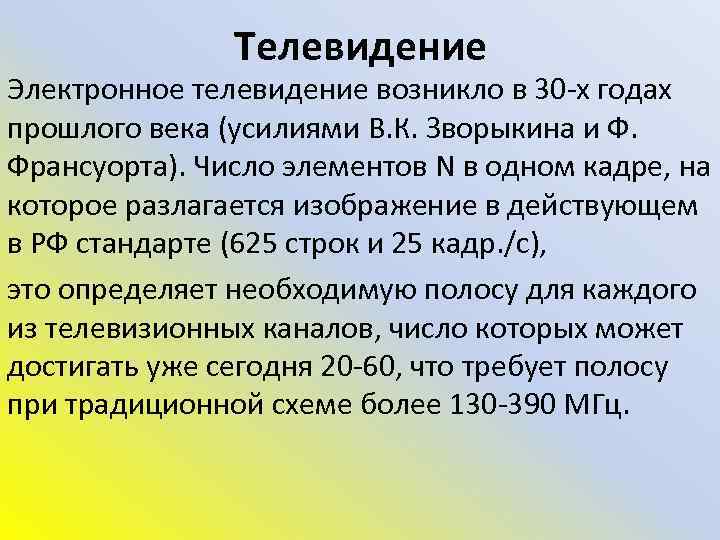 Телевидение

Электронное телевидение возникло в 30-х годах прошлого века (усилиями В.К. Зворыкина и Ф. Франсуорта). Число элементов N в одном кадре, на которое разлагается изображение в действующем в РФ стандарте (625 строк и 25 кадр./с),

это определяет необходимую полосу для каждого из телевизионных каналов, число которых может достигать уже сегодня 20-60, что требует полосу при традиционной схеме более 130-390 МГц.